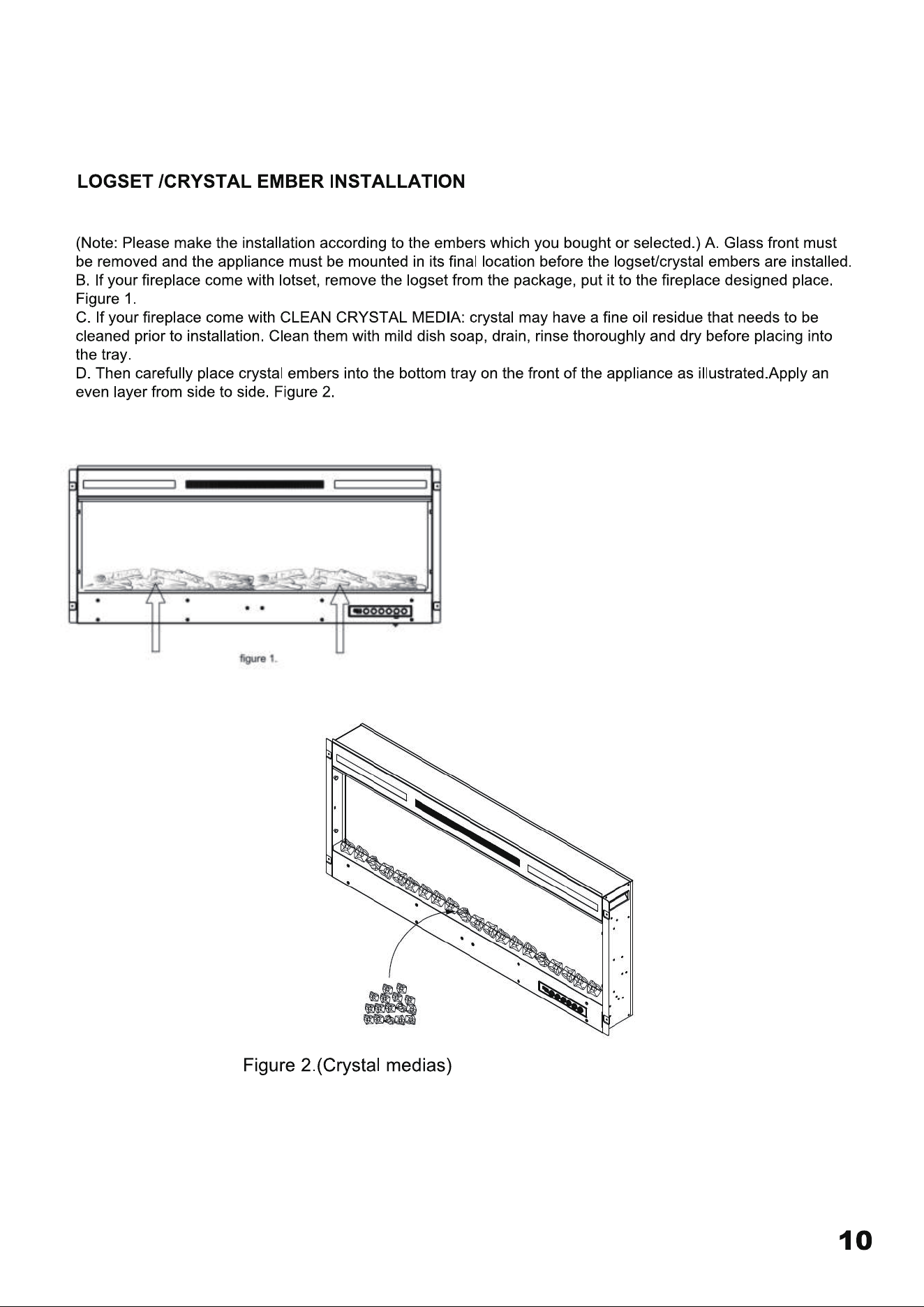 LOGSET /CRYSTAL EMBER INSTALLATION

(Note: Please make the installation according to the embers which you bought or selected.) A. Glass front must be removed and the appliance must be mounted in its final location before the logset/crystal embers are installed.
B. If your fireplace come with lotset, remove the logset from the package, put it to the fireplace designed place. Figure 1.
C. If your fireplace come with CLEAN CRYSTAL MEDIA: crystal may have a fine oil residue that needs to be cleaned prior to installation. Clean them with mild dish soap, drain, rinse thoroughly and dry before placing into the tray.
D. Then carefully place crystal embers into the bottom tray on the front of the appliance as illustrated.Apply an even layer from side to side. Figure 2.

figure 1.

Figure 2.(Crystal medias)

10